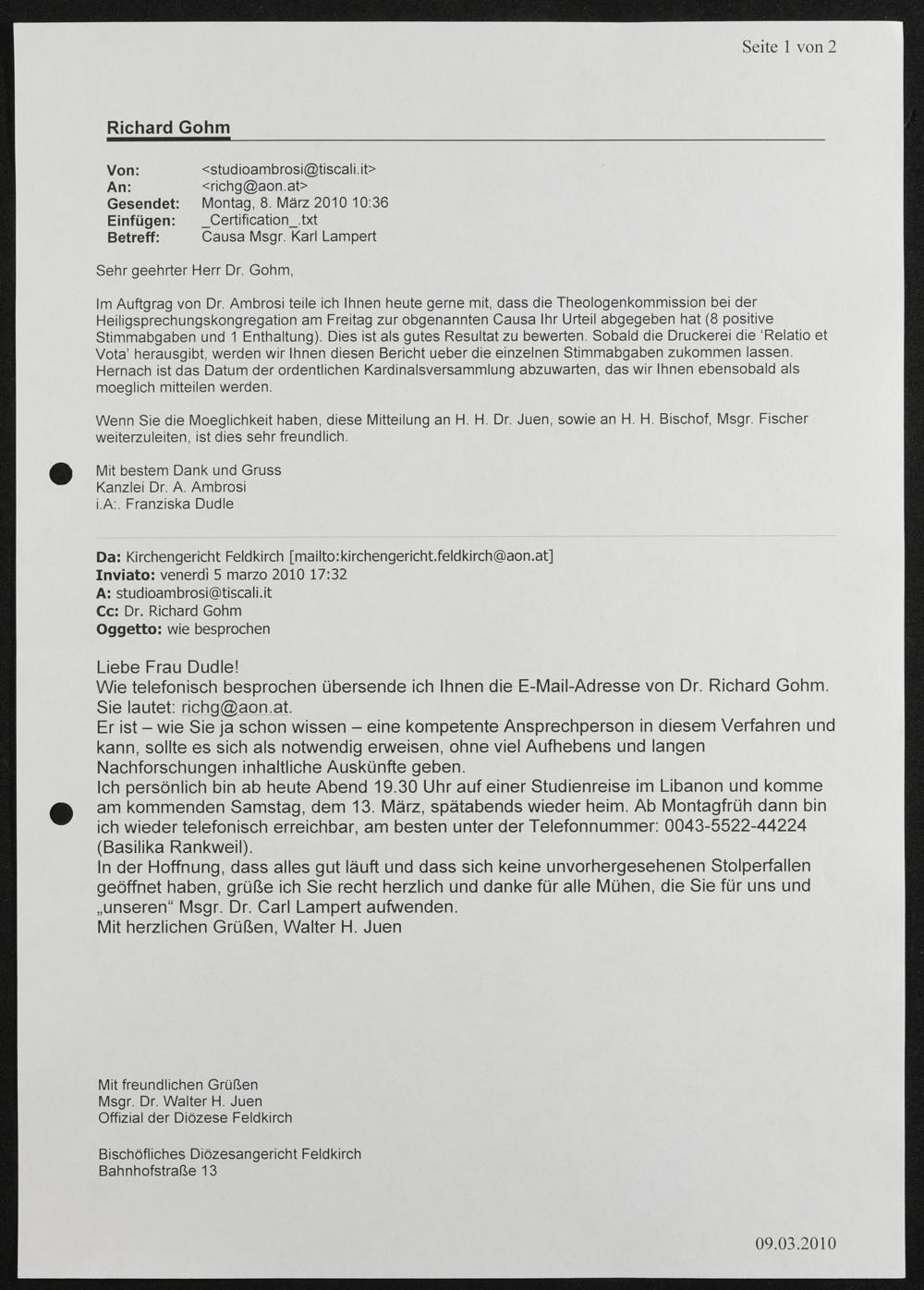 Seite 1 von 2

Richard Gohm

Von: <studioambrosi@tiscali.it>
An: <richg@aon.at>
Gesendet: Montag, 8. März 2010 10:36
Einfügen: _Certification_.txt
Betreff: Causa Msgr. Karl Lampert

Sehr geehrter Herr Dr. Gohm,

Im Auftgrag von Dr. Ambrosi teile ich Ihnen heute gerne mit, dass die Theologenkommission bei der Heiligsprechungskongregation am Freitag zur obgenannten Causa Ihr Urteil abgegeben hat (8 positive Stimmabgaben und 1 Enthaltung). Dies ist als gutes Resultat zu bewerten. Sobald die Druckerei die 'Relatio et Vota' herausgibt, werden wir Ihnen diesen Bericht ueber die einzelnen Stimmabgaben zukommen lassen. Hernach ist das Datum der ordentlichen Kardinalsversammlung abzuwarten, das wir Ihnen ebensobald als moeglich mitteilen werden.

Wenn Sie die Moeglichkeit haben, diese Mitteilung an H. H. Dr. Juen, sowie an H. H. Bischof, Msgr. Fischer weiterzuleiten, ist dies sehr freundlich.

Mit bestem Dank und Gruss
Kanzlei Dr. A. Ambrosi
i.A:. Franziska Dudle

Da: Kirchengericht Feldkirch [mailto:kirchengericht.feldkirch@aon.at]
Inviato: venerdì 5 marzo 2010 17:32
A: studioambrosi@tiscali.it
Cc: Dr. Richard Gohm
Oggetto: wie besprochen

Liebe Frau Dudle!
Wie telefonisch besprochen übersende ich Ihnen die E-Mail-Adresse von Dr. Richard Gohm. Sie lautet: richg@aon.at.
Er ist – wie Sie ja schon wissen – eine kompetente Ansprechperson in diesem Verfahren und kann, sollte es sich als notwendig erweisen, ohne viel Aufhebens und langen Nachforschungen inhaltliche Auskünfte geben.
Ich persönlich bin ab heute Abend 19.30 Uhr auf einer Studienreise im Libanon und komme am kommenden Samstag, dem 13. März, spätabends wieder heim. Ab Montagfrüh dann bin ich wieder telefonisch erreichbar, am besten unter der Telefonnummer: 0043-5522-44224 (Basilika Rankweil).
In der Hoffnung, dass alles gut läuft und dass sich keine unvorhergesehenen Stolperfallen geöffnet haben, grüße ich Sie recht herzlich und danke für alle Mühen, die Sie für uns und „unseren“ Msgr. Dr. Carl Lampert aufwenden.
Mit herzlichen Grüßen, Walter H. Juen

Mit freundlichen Grüßen
Msgr. Dr. Walter H. Juen
Offizial der Diözese Feldkirch

Bischöfliches Diözesangericht Feldkirch
Bahnhofstraße 13

09.03.2010